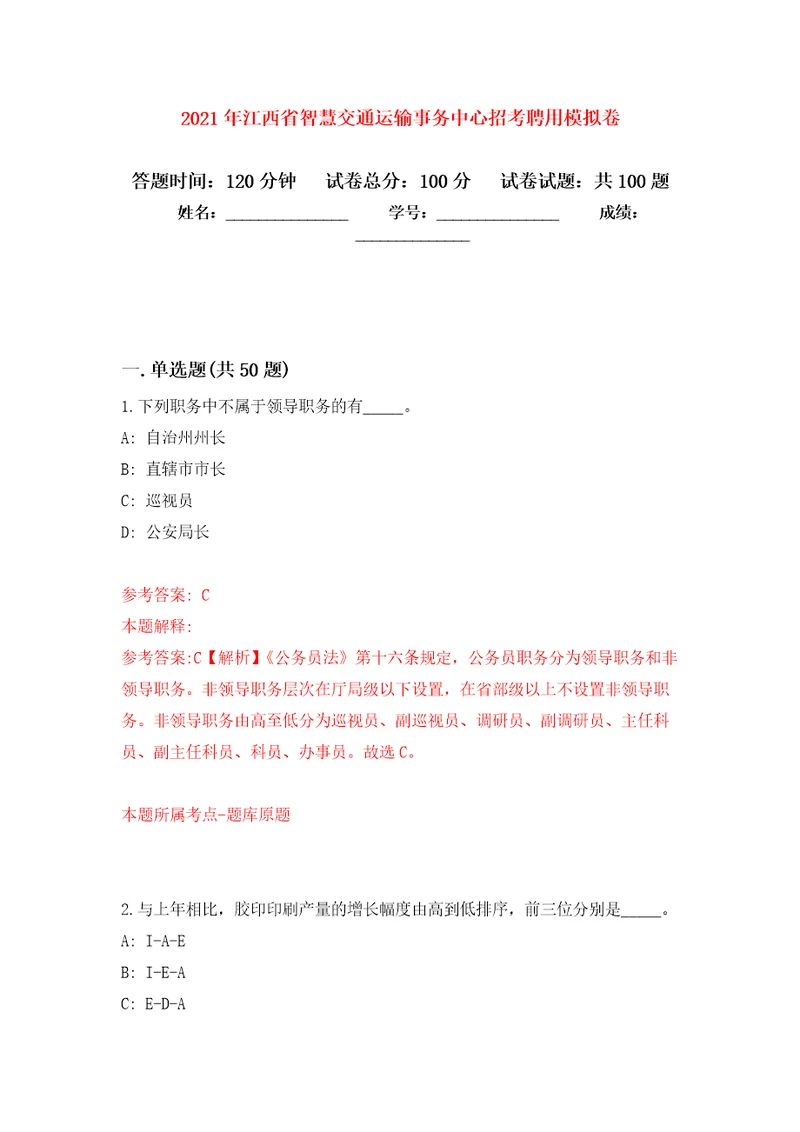 2021年江西省智慧交通运输事务中心招考聘用模拟卷

答题时间：120分钟　试卷总分：100分　试卷试题：共100题

姓名：______________　学号：______________　成绩：______________

一.单选题(共50题)

1.下列职务中不属于领导职务的有_____。

A: 自治州州长

B: 直辖市市长

C: 巡视员

D: 公安局长

参考答案: C

本题解释:

参考答案:C【解析】《公务员法》第十六条规定，公务员职务分为领导职务和非领导职务。非领导职务层次在厅局级以下设置，在省部级以上不设置非领导职务。非领导职务由高至低分为巡视员、副巡视员、调研员、副调研员、主任科员、副主任科员、科员、办事员。故选C。

本题所属考点-题库原题

2.与上年相比，胶印印刷产量的增长幅度由高到低排序，前三位分别是_____。

A: I-A-E

B: I-E-A

C: E-D-A